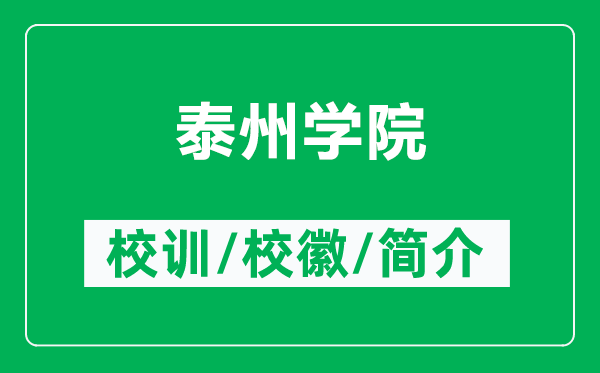 泰州学院

校训/校徽/简介